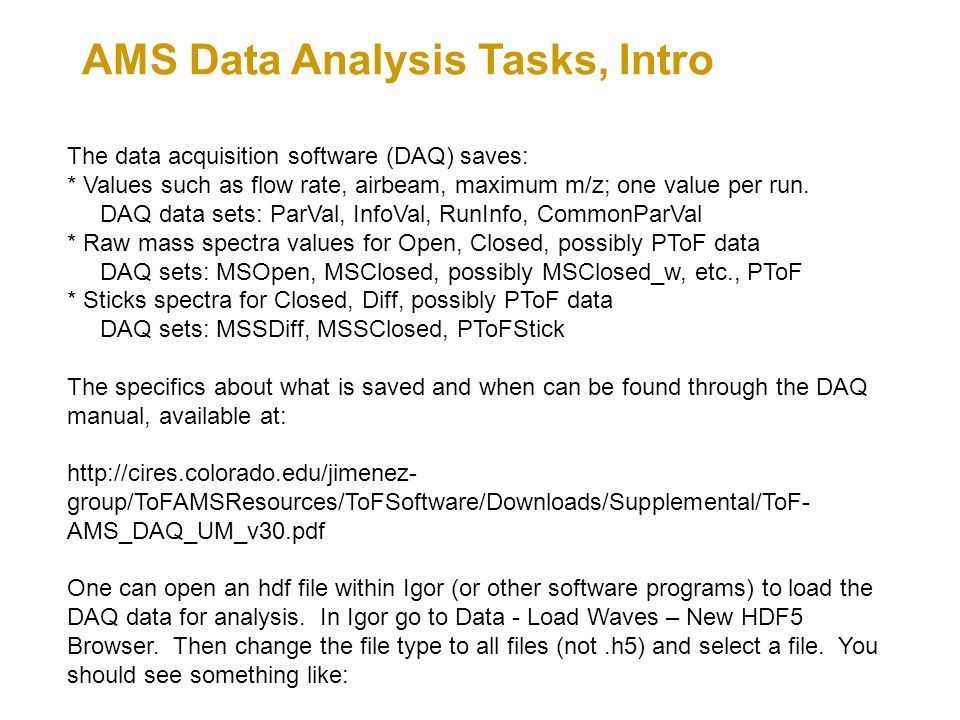 AMS Data Analysis Tasks, Intro

The data acquisition software (DAQ) saves:
* Values such as flow rate, airbeam, maximum m/z; one value per run.
DAQ data sets: ParVal, InfoVal, RunInfo, CommonParVal
* Raw mass spectra values for Open, Closed, possibly PToF data
DAQ sets: MSOpen, MSClosed, possibly MSClosed_w, etc., PToF
* Sticks spectra for Closed, Diff, possibly PToF data
DAQ sets: MSSDiff, MSSClosed, PToFStick

The specifics about what is saved and when can be found through the DAQ manual, available at:

http://cires.colorado.edu/jimenez-group/ToFAMSResources/ToFSoftware/Downloads/Supplemental/ToF-AMS_DAQ_UM_v30.pdf

One can open an hdf file within Igor (or other software programs) to load the DAQ data for analysis. In Igor go to Data - Load Waves – New HDF5 Browser. Then change the file type to all files (not .h5) and select a file. You should see something like: